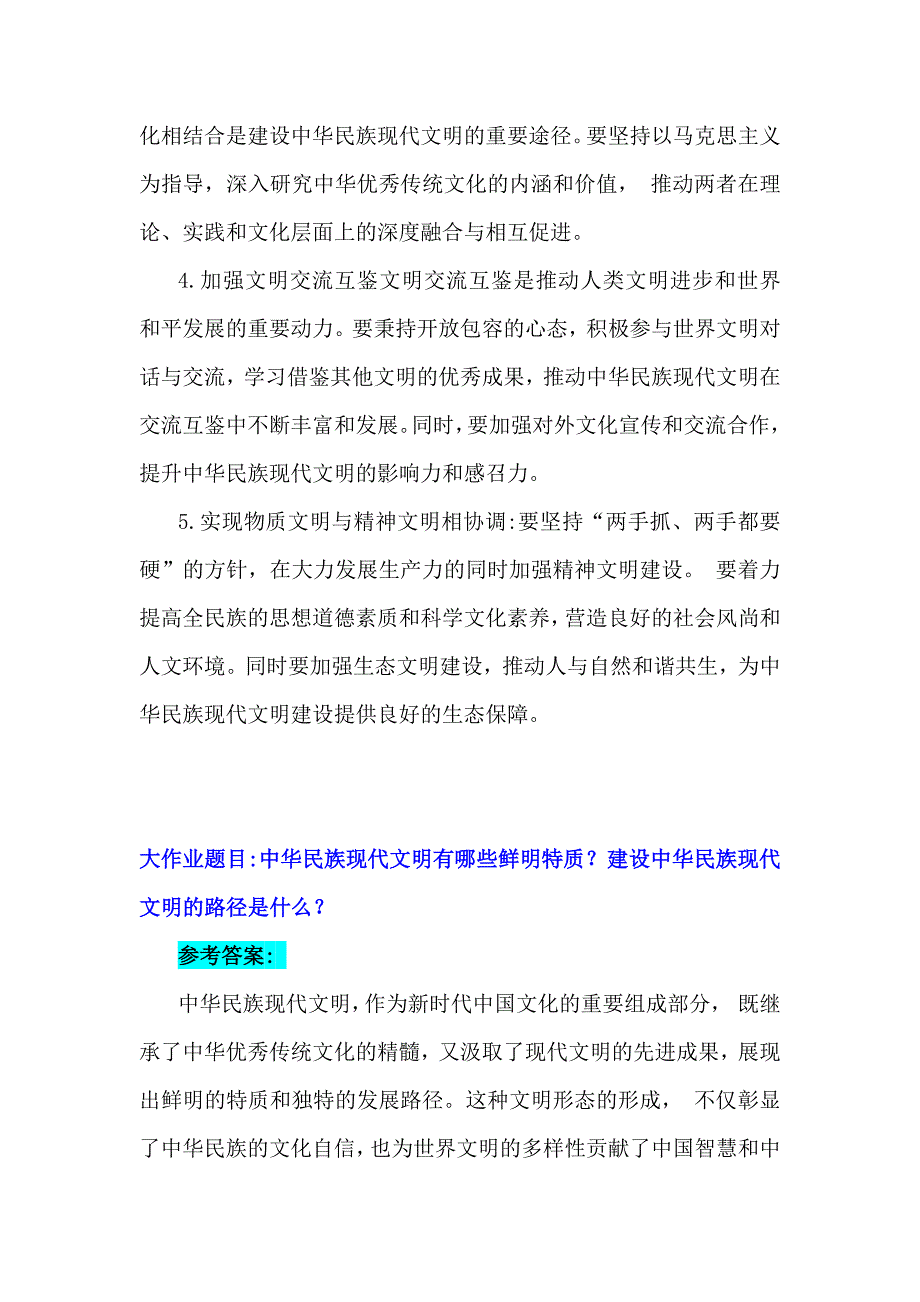 化相结合是建设中华民族现代文明的重要途径。要坚持以马克思主义为指导，深入研究中华优秀传统文化的内涵和价值， 推动两者在理论、实践和文化层面上的深度融合与相互促进。

4.加强文明交流互鉴文明交流互鉴是推动人类文明进步和世界和平发展的重要动力。要秉持开放包容的心态，积极参与世界文明对话与交流，学习借鉴其他文明的优秀成果，推动中华民族现代文明在交流互鉴中不断丰富和发展。同时，要加强对外文化宣传和交流合作，提升中华民族现代文明的影响力和感召力。

5.实现物质文明与精神文明相协调:要坚持“两手抓、两手都要硬”的方针，在大力发展生产力的同时加强精神文明建设。 要着力提高全民族的思想道德素质和科学文化素养，营造良好的社会风尚和人文环境。同时要加强生态文明建设，推动人与自然和谐共生，为中华民族现代文明建设提供良好的生态保障。

大作业题目:中华民族现代文明有哪些鲜明特质？建设中华民族现代文明的路径是什么？

参考答案:

中华民族现代文明，作为新时代中国文化的重要组成部分， 既继承了中华优秀传统文化的精髓，又汲取了现代文明的先进成果，展现出鲜明的特质和独特的发展路径。这种文明形态的形成， 不仅彰显了中华民族的文化自信，也为世界文明的多样性贡献了中国智慧和中